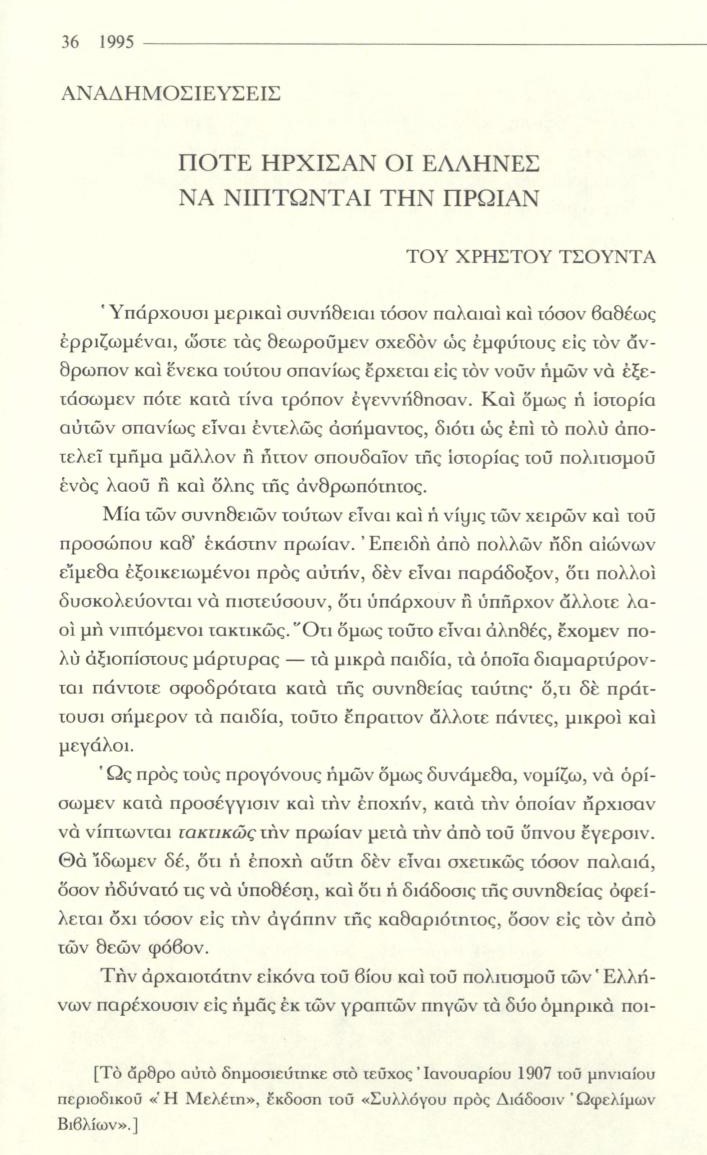 36 1995

ΑΝΑΔΗΜΟΣΙΕΥΣΕΙΣ

ΠΟΤΕ ΗΡΧΙΣΑΝ ΟΙ ΕΛΛΗΝΕΣ ΝΑ ΝΙΠΤΩΝΤΑΙ ΤΗΝ ΠΡΩΙΑΝ

ΤΟΥ ΧΡΗΣΤΟΥ ΤΣΟΥΝΤΑ

Ὑπάρχουσι μερικαὶ συνήθειαι τόσον παλαιαὶ καὶ τόσον βαθέως ἐρριζωμέναι, ὥστε τὰς θεωροῦμεν σχεδὸν ὡς ἐμφύτους εἰς τὸν ἄνθρωπον καὶ ἕνεκα τούτου σπανίως ἔρχεται εἰς τὸν νοῦν ἡμῶν νὰ ἐξετάσωμεν πότε κατὰ τίνα τρόπον ἐγεννήθησαν. Καὶ ὅμως ἡ ἱστορία αὐτῶν σπανίως εἶναι ἐντελῶς ἀσήμαντος, διότι ὡς ἐπὶ τὸ πολὺ ἀποτελεῖ τμῆμα μᾶλλον ἢ ἧττον σπουδαῖον τῆς ἱστορίας τοῦ πολιτισμοῦ ἑνὸς λαοῦ ἢ καὶ ὅλης τῆς ἀνθρωπότητος.

Μία τῶν συνηθειῶν τούτων εἶναι καὶ ἡ νίψις τῶν χειρῶν καὶ τοῦ προσώπου καθ' ἑκάστην πρωίαν. Ἐπειδὴ ἀπὸ πολλῶν ἤδη αἰώνων εἴμεθα ἐξοικειωμένοι πρὸς αὐτήν, δὲν εἶναι παράδοξον, ὅτι πολλοὶ δυσκολεύονται νὰ πιστεύσουν, ὅτι ὑπάρχουν ἢ ὑπῆρχον ἄλλοτε λαοὶ μὴ νιπτόμενοι τακτικῶς. Ὅτι ὅμως τοῦτο εἶναι ἀληθές, ἔχομεν πολὺ ἀξιοπίστους μάρτυρας — τὰ μικρὰ παιδία, τὰ ὁποῖα διαμαρτύρονται πάντοτε σφοδρότατα κατὰ τῆς συνηθείας ταύτης· ὅ,τι δὲ πράττουσι σήμερον τὰ παιδία, τοῦτο ἔπραττον ἄλλοτε πάντες, μικροὶ καὶ μεγάλοι.

Ὡς πρὸς τοὺς προγόνους ἡμῶν ὅμως δυνάμεθα, νομίζω, νὰ ὁρίσωμεν κατὰ προσέγγισιν καὶ τὴν ἐποχήν, κατὰ τὴν ὁποίαν ἤρχισαν νὰ νίπτωνται τακτικῶς τὴν πρωίαν μετὰ τὴν ἀπὸ τοῦ ὕπνου ἔγερσιν. Θὰ ἴδωμεν δέ, ὅτι ἡ ἐποχὴ αὕτη δὲν εἶναι σχετικῶς τόσον παλαιά, ὅσον ἠδύνατό τις νὰ ὑποθέσῃ, καὶ ὅτι ἡ διάδοσις τῆς συνηθείας ὀφείλεται ὄχι τόσον εἰς τὴν ἀγάπην τῆς καθαριότητος, ὅσον εἰς τὸν ἀπὸ τῶν θεῶν φόβον.

Τὴν ἀρχαιοτάτην εἰκόνα τοῦ βίου καὶ τοῦ πολιτισμοῦ τῶν Ἑλλήνων παρέχουσιν εἰς ἡμᾶς ἐκ τῶν γραπτῶν πηγῶν τὰ δύο ὁμηρικὰ ποι-

[Τὸ ἄρθρο αὐτὸ δημοσιεύτηκε στὸ τεῦχος Ἰανουαρίου 1907 τοῦ μηνιαίου περιοδικοῦ «Ἡ Μελέτη», ἔκδοση τοῦ «Συλλόγου πρὸς Διάδοσιν Ὠφελίμων Βιβλίων».]